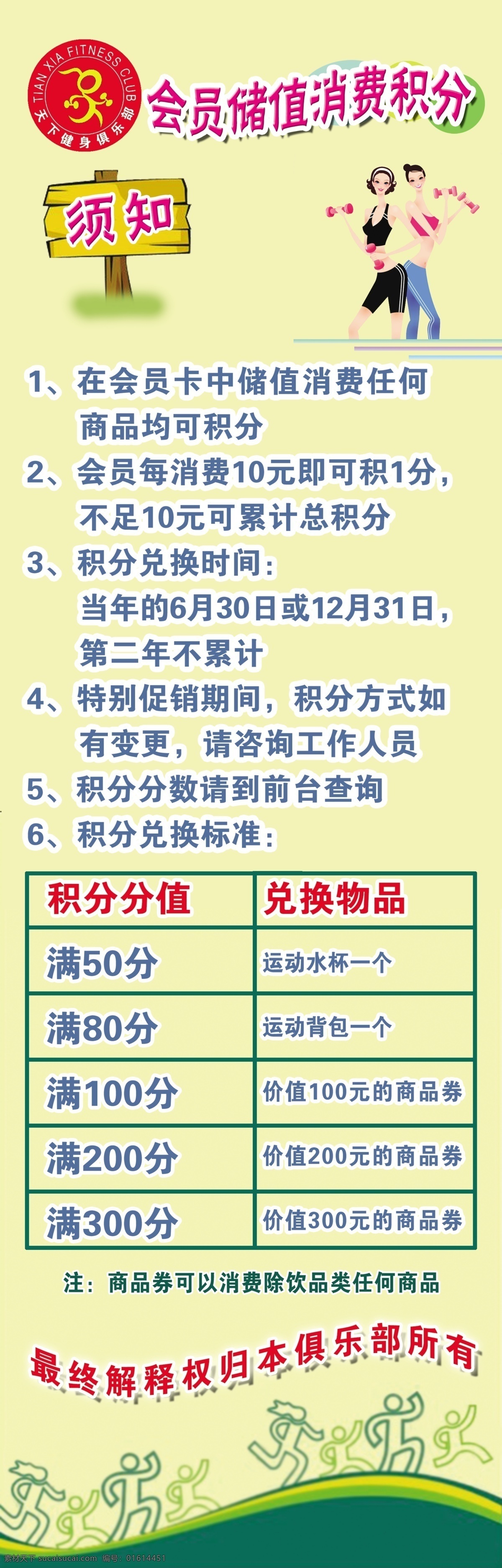 TIAN XIA FITNESS CLUB
天下健身俱乐部

会员储值消费积分

须知

1、在会员卡中储值消费任何商品均可积分

2、会员每消费10元即可积1分，不足10元可累计总积分

3、积分兑换时间：当年的6月30日或12月31日，第二年不累计

4、特别促销期间，积分方式如有变更，请咨询工作人员

5、积分分数请到前台查询

6、积分兑换标准：

| 积分分值 | 兑换物品 |
|---|---|
| 满50分 | 运动水杯一个 |
| 满80分 | 运动背包一个 |
| 满100分 | 价值100元的商品券 |
| 满200分 | 价值200元的商品券 |
| 满300分 | 价值300元的商品券 |

注：商品券可以消费除饮品类任何商品

最终解释权归本俱乐部所有

素材天下 sucaisucai.com 编号：01614451